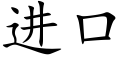 进口